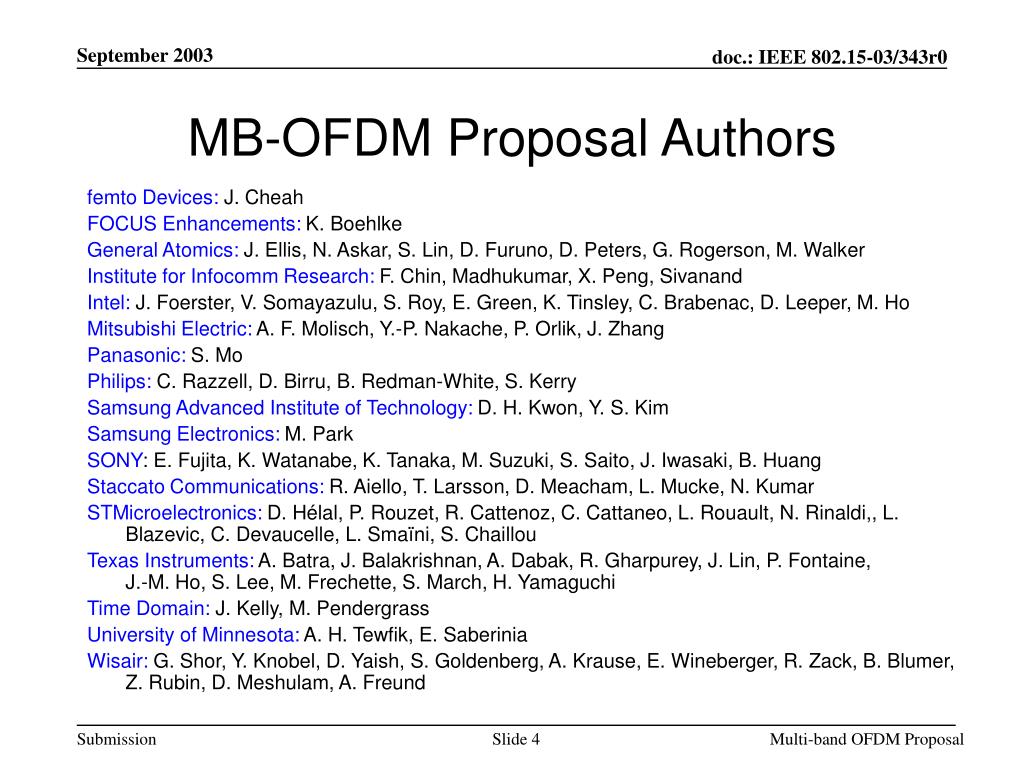 September 2003

doc.: IEEE 802.15-03/343r0

MB-OFDM Proposal Authors

femto Devices: J. Cheah

FOCUS Enhancements: K. Boehlke

General Atomics: J. Ellis, N. Askar, S. Lin, D. Furuno, D. Peters, G. Rogerson, M. Walker

Institute for Infocomm Research: F. Chin, Madhukumar, X. Peng, Sivanand

Intel: J. Foerster, V. Somayazulu, S. Roy, E. Green, K. Tinsley, C. Brabenac, D. Leeper, M. Ho

Mitsubishi Electric: A. F. Molisch, Y.-P. Nakache, P. Orlik, J. Zhang

Panasonic: S. Mo

Philips: C. Razzell, D. Birru, B. Redman-White, S. Kerry

Samsung Advanced Institute of Technology: D. H. Kwon, Y. S. Kim

Samsung Electronics: M. Park

SONY: E. Fujita, K. Watanabe, K. Tanaka, M. Suzuki, S. Saito, J. Iwasaki, B. Huang

Staccato Communications: R. Aiello, T. Larsson, D. Meacham, L. Mucke, N. Kumar

STMicroelectronics: D. Hélal, P. Rouzet, R. Cattenoz, C. Cattaneo, L. Rouault, N. Rinaldi,, L. Blazevic, C. Devaucelle, L. Smaïni, S. Chaillou

Texas Instruments: A. Batra, J. Balakrishnan, A. Dabak, R. Gharpurey, J. Lin, P. Fontaine, J.-M. Ho, S. Lee, M. Frechette, S. March, H. Yamaguchi

Time Domain: J. Kelly, M. Pendergrass

University of Minnesota: A. H. Tewfik, E. Saberinia

Wisair: G. Shor, Y. Knobel, D. Yaish, S. Goldenberg, A. Krause, E. Wineberger, R. Zack, B. Blumer, Z. Rubin, D. Meshulam, A. Freund

Submission

Slide 4

Multi-band OFDM Proposal